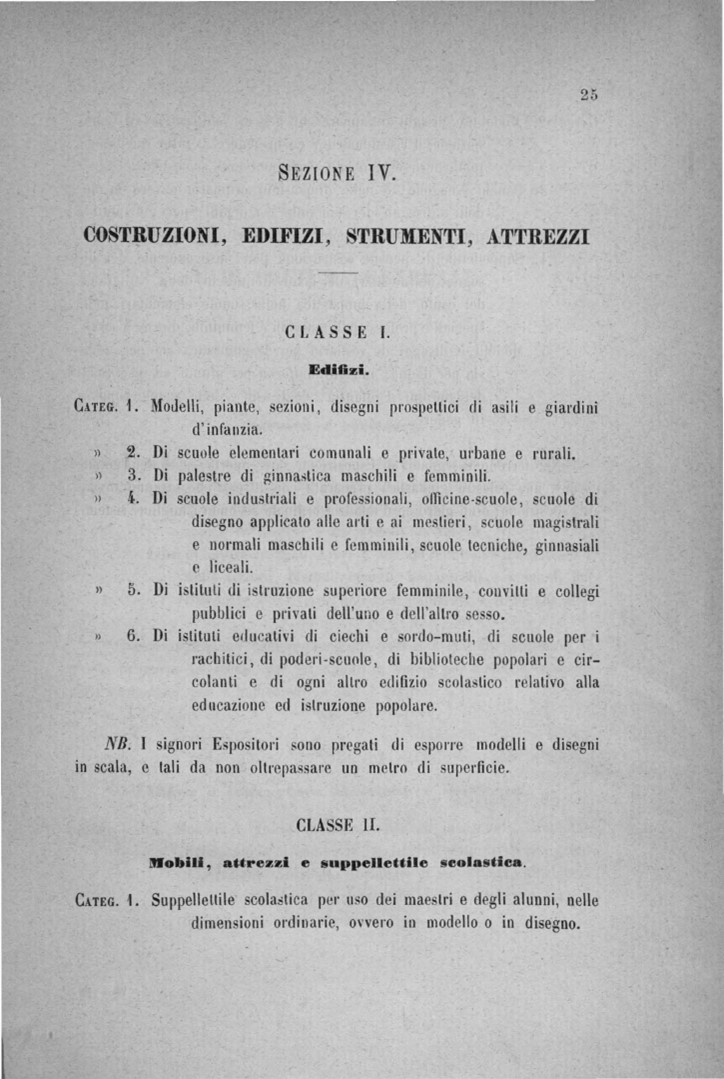 25

SEZIONE IV.

COSTRUZIONI, EDIFIZI, STRUMENTI, ATTREZZI

CLASSE I.

Edifizi.

CATEG. 1. Modelli, piante, sezioni, disegni prospettici di asili e giardini d'infanzia.

» 2. Di scuole elementari comunali e private, urbane e rurali.

» 3. Di palestre di ginnastica maschili e femminili.

» 4. Di scuole industriali e professionali, officine-scuole, scuole di disegno applicato alle arti e ai mestieri, scuole magistrali e normali maschili e femminili, scuole tecniche, ginnasiali e liceali.

» 5. Di istituti di istruzione superiore femminile, convitti e collegi pubblici e privati dell'uno e dell'altro sesso.

» 6. Di istituti educativi di ciechi e sordo-muti, di scuole per i rachitici, di poderi-scuole, di biblioteche popolari e circolanti e di ogni altro edifizio scolastico relativo alla educazione ed istruzione popolare.

NB. I signori Espositori sono pregati di esporre modelli e disegni in scala, e tali da non oltrepassare un metro di superficie.

CLASSE II.

Mobili, attrezzi e suppellettile scolastica.

CATEG. 1. Suppellettile scolastica per uso dei maestri e degli alunni, nelle dimensioni ordinarie, ovvero in modello o in disegno.